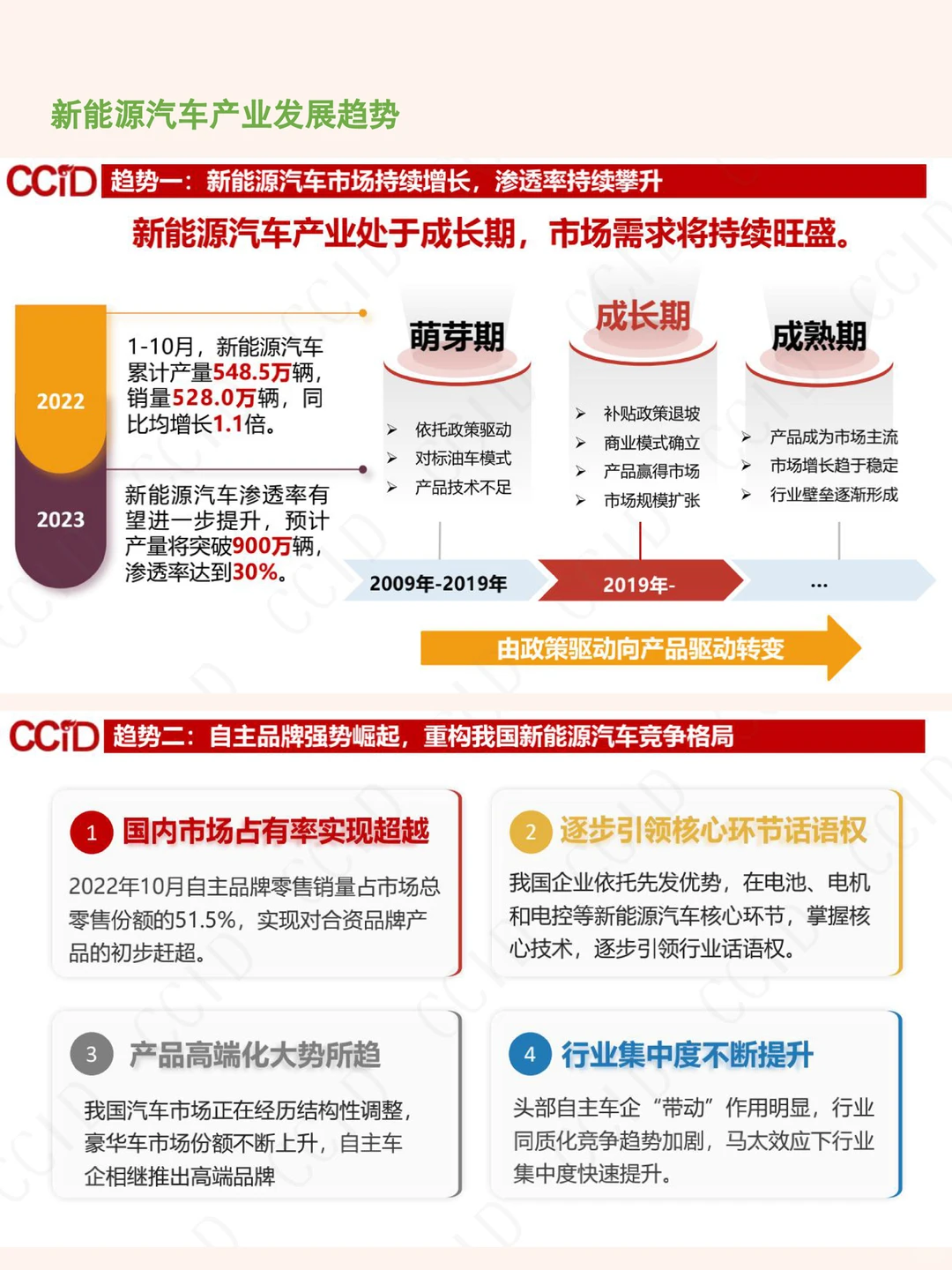 新能源汽车产业发展趋势

CCID 趋势一：新能源汽车市场持续增长，渗透率持续攀升

新能源汽车产业处于成长期，市场需求将持续旺盛。

2022

1-10月，新能源汽车累计产量548.5万辆，销量528.0万辆，同比均增长1.1倍。

2023

新能源汽车渗透率有望进一步提升，预计产量将突破900万辆，渗透率达到30%。

萌芽期
➢ 依托政策驱动
➢ 对标油车模式
➢ 产品技术不足

成长期
➢ 补贴政策退坡
➢ 商业模式确立
➢ 产品赢得市场
➢ 市场规模扩张

成熟期
➢ 产品成为市场主流
➢ 市场增长趋于稳定
➢ 行业壁垒逐渐形成

2009年-2019年
2019年-
...

由政策驱动向产品驱动转变

CCID 趋势二：自主品牌强势崛起，重构我国新能源汽车竞争格局

1 国内市场占有率实现超越

2022年10月自主品牌零售销量占市场总零售份额的51.5%，实现对合资品牌产品的初步赶超。

2 逐步引领核心环节话语权

我国企业依托先发优势，在电池、电机和电控等新能源汽车核心环节，掌握核心技术，逐步引领行业话语权。

3 产品高端化大势所趋

我国汽车市场正在经历结构性调整，豪华车市场份额不断上升，自主车企相继推出高端品牌

4 行业集中度不断提升

头部自主车企“带动”作用明显，行业同质化竞争趋势加剧，马太效应下行业集中度快速提升。